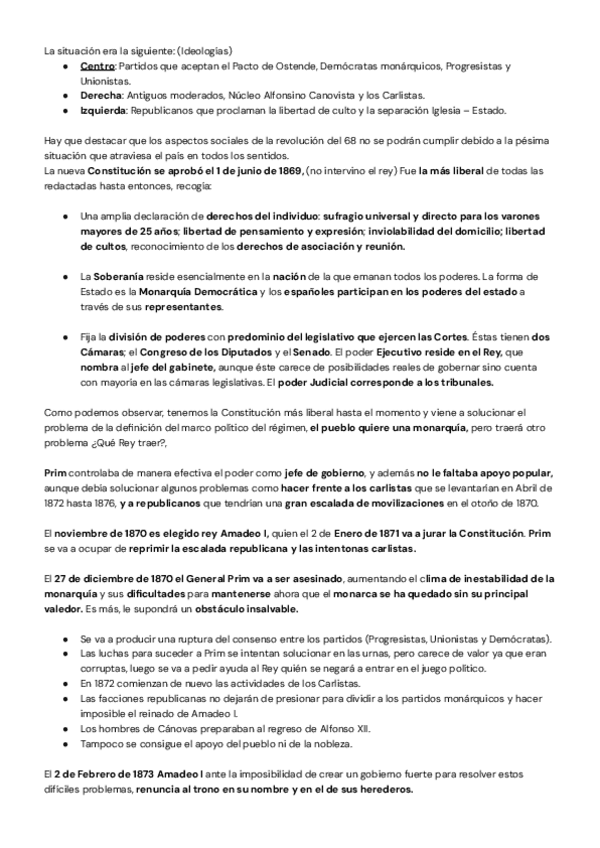 La situación era la siguiente: (Ideologías)

- Centro: Partidos que aceptan el Pacto de Ostende, Demócratas monárquicos, Progresistas y Unionistas.
- Derecha: Antiguos moderados, Núcleo Alfonsino Canovista y los Carlistas.
- Izquierda: Republicanos que proclaman la libertad de culto y la separación Iglesia – Estado.

Hay que destacar que los aspectos sociales de la revolución del 68 no se podrán cumplir debido a la pésima situación que atraviesa el país en todos los sentidos.
La nueva Constitución se aprobó el 1 de junio de 1869, (no intervino el rey) Fue la más liberal de todas las redactadas hasta entonces, recogía:

- Una amplia declaración de derechos del individuo: sufragio universal y directo para los varones mayores de 25 años; libertad de pensamiento y expresión; inviolabilidad del domicilio; libertad de cultos, reconocimiento de los derechos de asociación y reunión.

- La Soberanía reside esencialmente en la nación de la que emanan todos los poderes. La forma de Estado es la Monarquía Democrática y los españoles participan en los poderes del estado a través de sus representantes.

- Fija la división de poderes con predominio del legislativo que ejercen las Cortes. Éstas tienen dos Cámaras; el Congreso de los Diputados y el Senado. El poder Ejecutivo reside en el Rey, que nombra al jefe del gabinete, aunque éste carece de posibilidades reales de gobernar sino cuenta con mayoría en las cámaras legislativas. El poder Judicial corresponde a los tribunales.

Como podemos observar, tenemos la Constitución más liberal hasta el momento y viene a solucionar el problema de la definición del marco político del régimen, el pueblo quiere una monarquía, pero traerá otro problema ¿Qué Rey traer?,

Prim controlaba de manera efectiva el poder como jefe de gobierno, y además no le faltaba apoyo popular, aunque debía solucionar algunos problemas como hacer frente a los carlistas que se levantarían en Abril de 1872 hasta 1876, y a republicanos que tendrían una gran escalada de movilizaciones en el otoño de 1870.

El noviembre de 1870 es elegido rey Amadeo I, quien el 2 de Enero de 1871 va a jurar la Constitución. Prim se va a ocupar de reprimir la escalada republicana y las intentonas carlistas.

El 27 de diciembre de 1870 el General Prim va a ser asesinado, aumentando el clima de inestabilidad de la monarquía y sus dificultades para mantenerse ahora que el monarca se ha quedado sin su principal valedor. Es más, le supondrá un obstáculo insalvable.

- Se va a producir una ruptura del consenso entre los partidos (Progresistas, Unionistas y Demócratas).
- Las luchas para suceder a Prim se intentan solucionar en las urnas, pero carece de valor ya que eran corruptas, luego se va a pedir ayuda al Rey quién se negará a entrar en el juego político.
- En 1872 comienzan de nuevo las actividades de los Carlistas.
- Las facciones republicanas no dejarán de presionar para dividir a los partidos monárquicos y hacer imposible el reinado de Amadeo I.
- Los hombres de Cánovas preparaban al regreso de Alfonso XII.
- Tampoco se consigue el apoyo del pueblo ni de la nobleza.

El 2 de Febrero de 1873 Amadeo I ante la imposibilidad de crear un gobierno fuerte para resolver estos difíciles problemas, renuncia al trono en su nombre y en el de sus herederos.